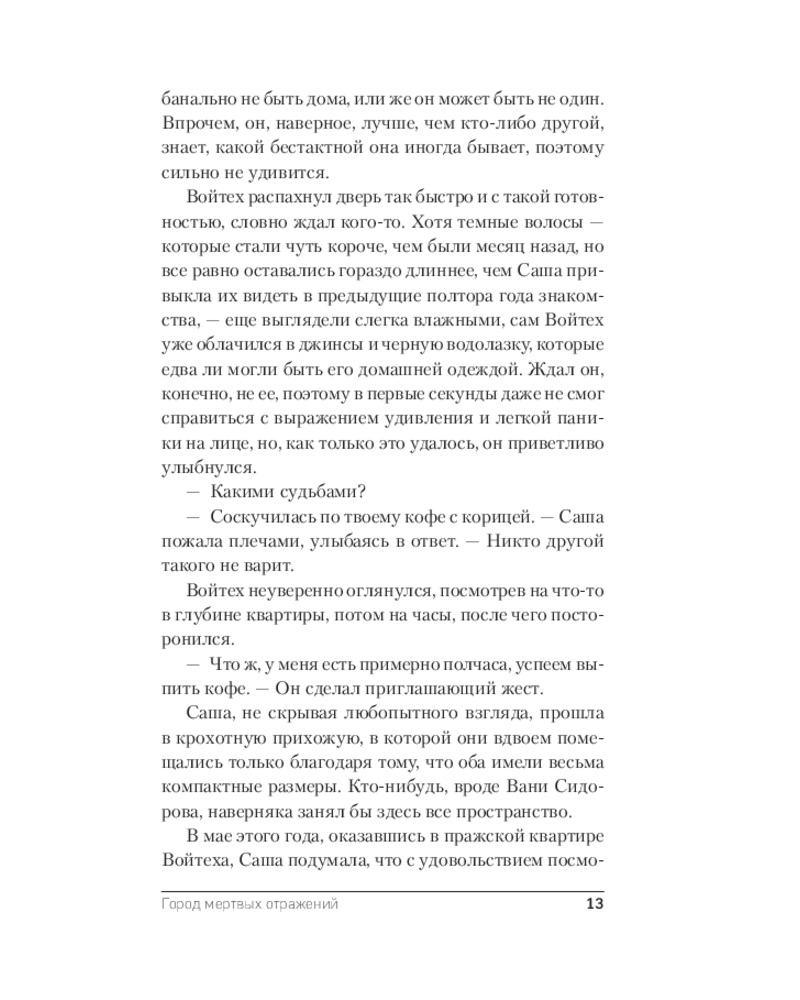 банально не быть дома, или же он может быть не один. Впрочем, он, наверное, лучше, чем кто-либо другой, знает, какой бестактной она иногда бывает, поэтому сильно не удивится.

Войтех распахнул дверь так быстро и с такой готовностью, словно ждал кого-то. Хотя темные волосы — которые стали чуть короче, чем были месяц назад, но все равно оставались гораздо длиннее, чем Саша привыкла их видеть в предыдущие полтора года знакомства, — еще выглядели слегка влажными, сам Войтех уже облачился в джинсы и черную водолазку, которые едва ли могли быть его домашней одеждой. Ждал он, конечно, не ее, поэтому в первые секунды даже не смог справиться с выражением удивления и легкой паники на лице, но, как только это удалось, он приветливо улыбнулся.

— Какими судьбами?

— Соскучилась по твоему кофе с корицей. — Саша пожала плечами, улыбаясь в ответ. — Никто другой такого не варит.

Войтех неуверенно оглянулся, посмотрев на что-то в глубине квартиры, потом на часы, после чего посторонился.

— Что ж, у меня есть примерно полчаса, успеем выпить кофе. — Он сделал приглашающий жест.

Саша, не скрывая любопытного взгляда, прошла в крохотную прихожую, в которой они вдвоем помещались только благодаря тому, что оба имели весьма компактные размеры. Кто-нибудь, вроде Вани Сидорова, наверняка занял бы здесь все пространство.

В мае этого года, оказавшись в пражской квартире Войтеха, Саша подумала, что с удовольствием посмо-

Город мертвых отражений 13